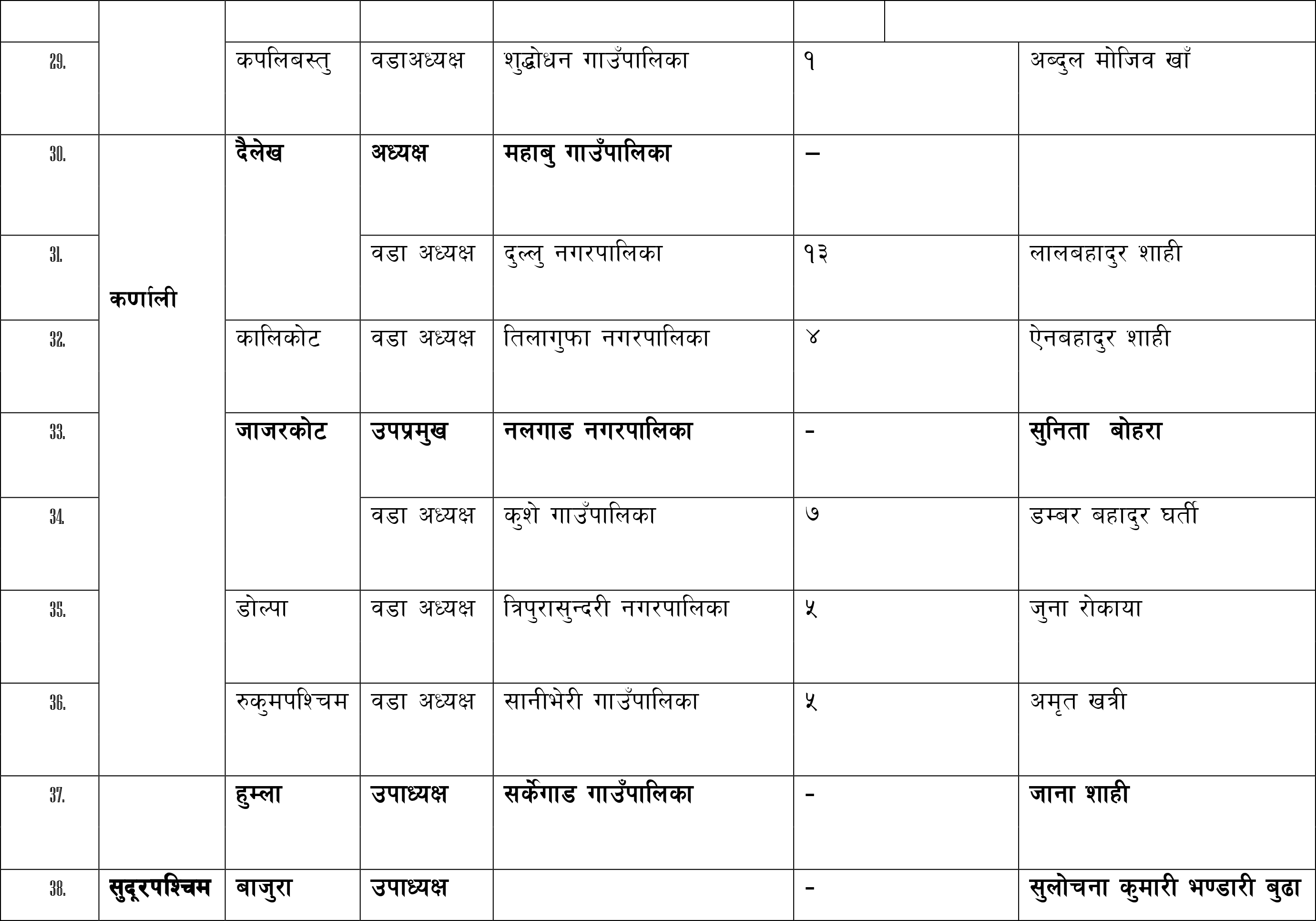 | | | | | | | |
|---|---|---|---|---|---|---|
| 29. | | कपलिबस्तु | वडाअध्यक्ष | शुद्धोधन गाउँपालिका | १ | अब्दुल मोजिव खाँ |
| 30. | कर्णाली | दैलेख | अध्यक्ष | महाबु गाउँपालिका | – | |
| 31. | | | वडा अध्यक्ष | दुल्लु नगरपालिका | १३ | लालबहादुर शाही |
| 32. | | कालिकोट | वडा अध्यक्ष | तिलागुफा नगरपालिका | ४ | ऐनबहादुर शाही |
| 33. | | जाजरकोट | उपप्रमुख | नलगाड नगरपालिका | - | सुनिता बोहरा |
| 34. | | | वडा अध्यक्ष | कुशे गाउँपालिका | ७ | डम्बर बहादुर घर्ती |
| 35. | | डोल्पा | वडा अध्यक्ष | त्रिपुरासुन्दरी नगरपालिका | ५ | जुना रोकाया |
| 36. | | रुकुमपश्चिम | वडा अध्यक्ष | सानीभेरी गाउँपालिका | ५ | अमृत खत्री |
| 37. | | हुम्ला | उपाध्यक्ष | सर्केगाड गाउँपालिका | - | जाना शाही |
| 38. | सुदूरपश्चिम | बाजुरा | उपाध्यक्ष | | - | सुलोचना कुमारी भण्डारी बुढा |